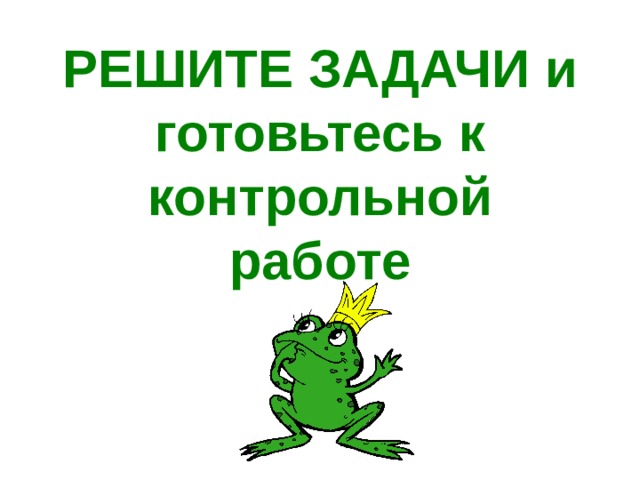 РЕШИТЕ ЗАДАЧИ и готовьтесь к контрольной работе